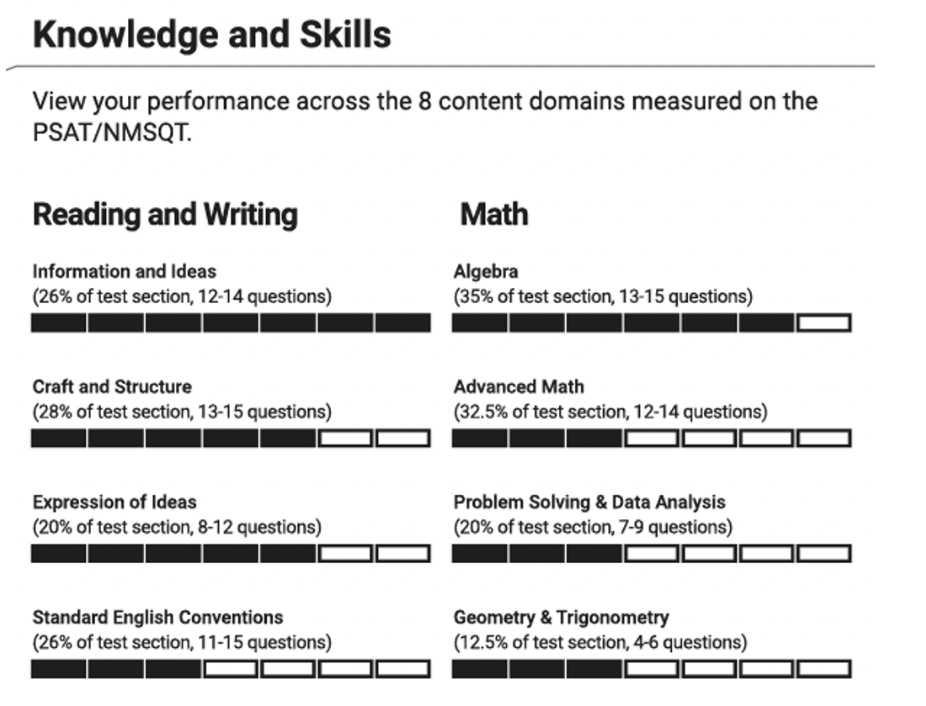 Knowledge and Skills

View your performance across the 8 content domains measured on the PSAT/NMSQT.

Reading and Writing

Information and Ideas
(26% of test section, 12-14 questions)

Craft and Structure
(28% of test section, 13-15 questions)

Expression of Ideas
(20% of test section, 8-12 questions)

Standard English Conventions
(26% of test section, 11-15 questions)

Math

Algebra
(35% of test section, 13-15 questions)

Advanced Math
(32.5% of test section, 12-14 questions)

Problem Solving & Data Analysis
(20% of test section, 7-9 questions)

Geometry & Trigonometry
(12.5% of test section, 4-6 questions)